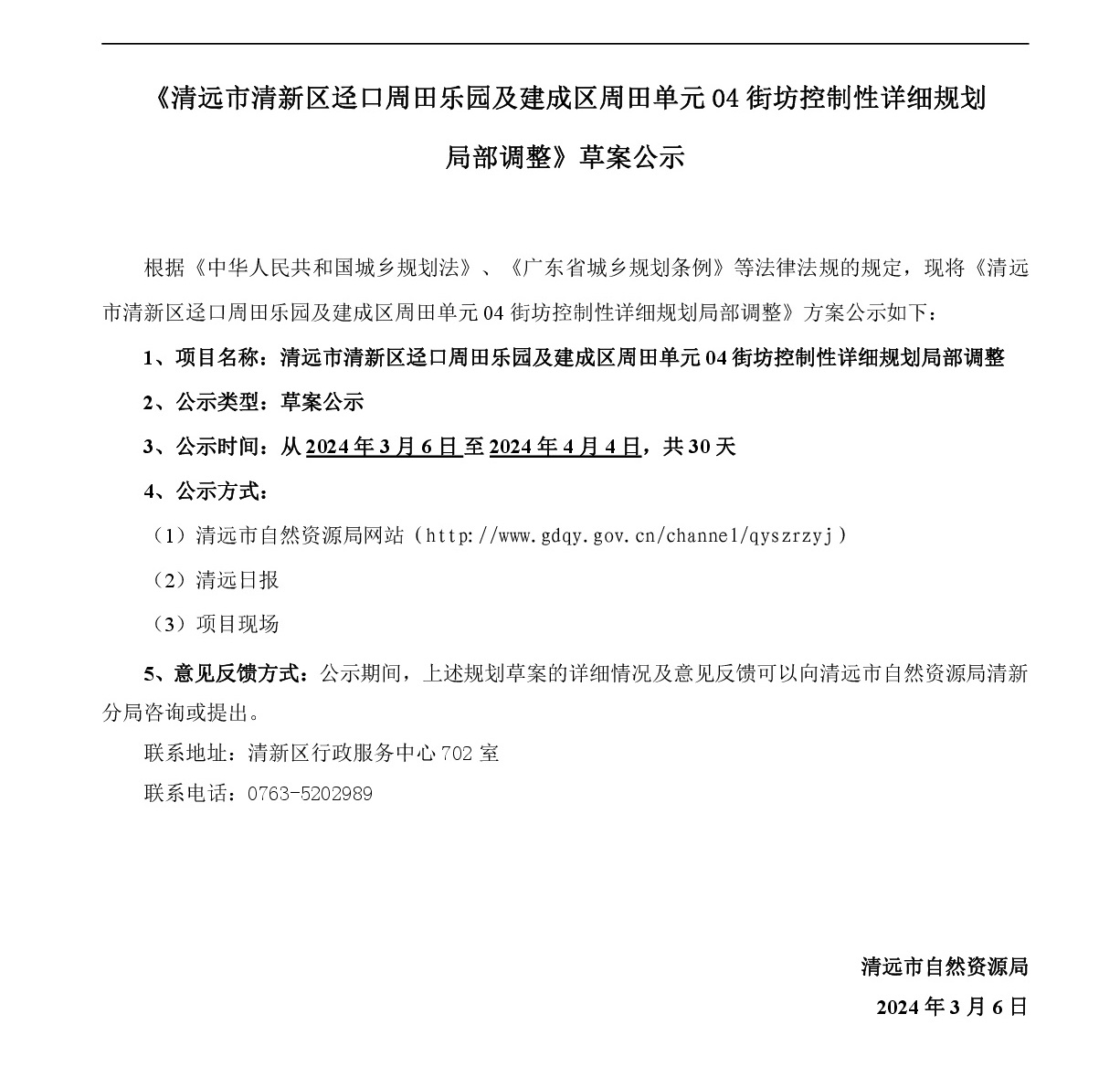 《清远市清新区迳口周田乐园及建成区周田单元 04 街坊控制性详细规划局部调整》草案公示

根据《中华人民共和国城乡规划法》、《广东省城乡规划条例》等法律法规的规定，现将《清远市清新区迳口周田乐园及建成区周田单元 04 街坊控制性详细规划局部调整》方案公示如下：

1、项目名称：清远市清新区迳口周田乐园及建成区周田单元 04 街坊控制性详细规划局部调整

2、公示类型：草案公示

3、公示时间：从 2024 年 3 月 6 日至 2024 年 4 月 4 日，共 30 天

4、公示方式：

（1）清远市自然资源局网站（http://www.gdqy.gov.cn/channel/qyszrzyj）

（2）清远日报

（3）项目现场

5、意见反馈方式：公示期间，上述规划草案的详细情况及意见反馈可以向清远市自然资源局清新分局咨询或提出。

联系地址：清新区行政服务中心 702 室

联系电话：0763-5202989

清远市自然资源局

2024 年 3 月 6 日